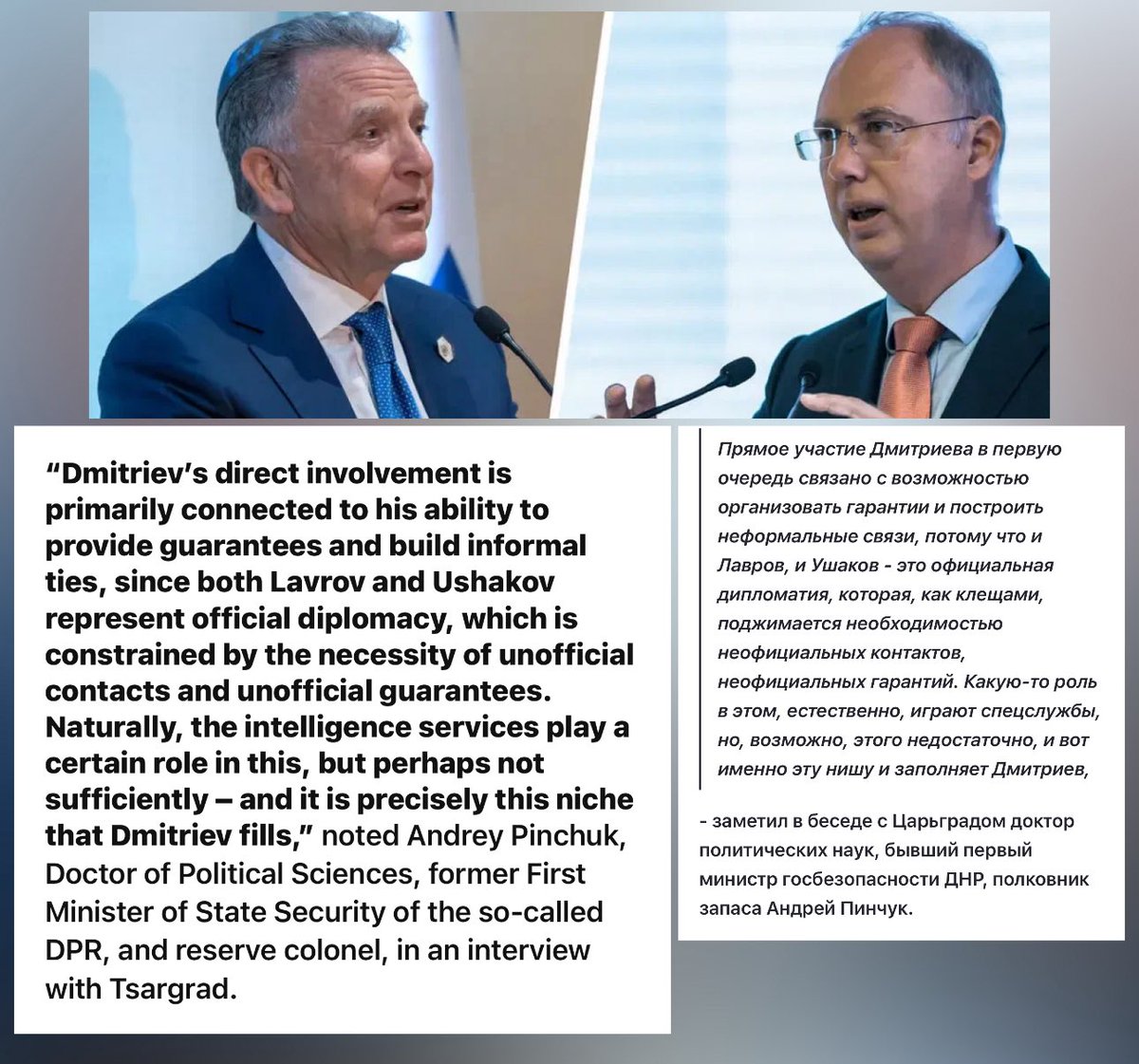 "Dmitriev's direct involvement is primarily connected to his ability to provide guarantees and build informal ties, since both Lavrov and Ushakov represent official diplomacy, which is constrained by the necessity of unofficial contacts and unofficial guarantees. Naturally, the intelligence services play a certain role in this, but perhaps not sufficiently – and it is precisely this niche that Dmitriev fills," noted Andrey Pinchuk, Doctor of Political Sciences, former First Minister of State Security of the so-called DPR, and reserve colonel, in an interview with Tsargrad.

Прямое участие Дмитриева в первую очередь связано с возможностью организовать гарантии и построить неформальные связи, потому что и Лавров, и Ушаков - это официальная дипломатия, которая, как клещами, поджимается необходимостью неофициальных контактов, неофициальных гарантий. Какую-то роль в этом, естественно, играют спецслужбы, но, возможно, этого недостаточно, и вот именно эту нишу и заполняет Дмитриев,

- заметил в беседе с Царьградом доктор политических наук, бывший первый министр госбезопасности ДНР, полковник запаса Андрей Пинчук.